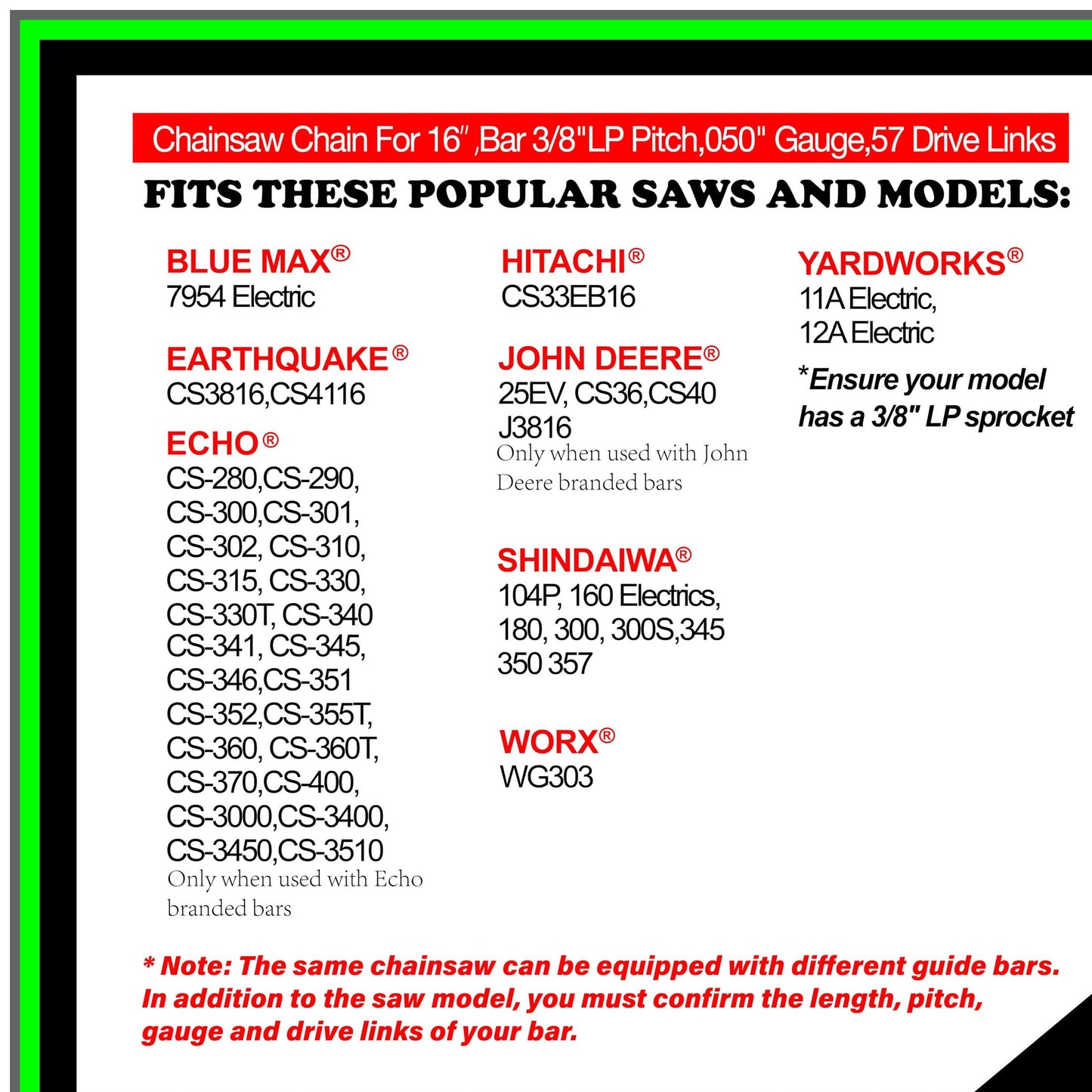 Chainsaw Chain For 16" ,Bar 3/8"LP Pitch,050" Gauge,57 Drive Links

FITS THESE POPULAR SAWS AND MODELS:

BLUE MAX®
7954 Electric

EARTHQUAKE®
CS3816,CS4116

ECHO®
CS-280,CS-290, CS-300,CS-301, CS-302, CS-310, CS-315, CS-330, CS-330T, CS-340 CS-341, CS-345, CS-346,CS-351 CS-352,CS-355T, CS-360, CS-360T, CS-370,CS-400, CS-3000,CS-3400, CS-3450,CS-3510
Only when used with Echo branded bars

HITACHI®
CS33EB16

JOHN DEERE®
25EV, CS36,CS40 J3816
Only when used with John Deere branded bars

SHINDAIWA®
104P, 160 Electrics, 180, 300, 300S,345 350 357

WORX®
WG303

YARDWORKS®
11A Electric,
12A Electric

*Ensure your model has a 3/8" LP sprocket

* Note: The same chainsaw can be equipped with different guide bars. In addition to the saw model, you must confirm the length, pitch, gauge and drive links of your bar.